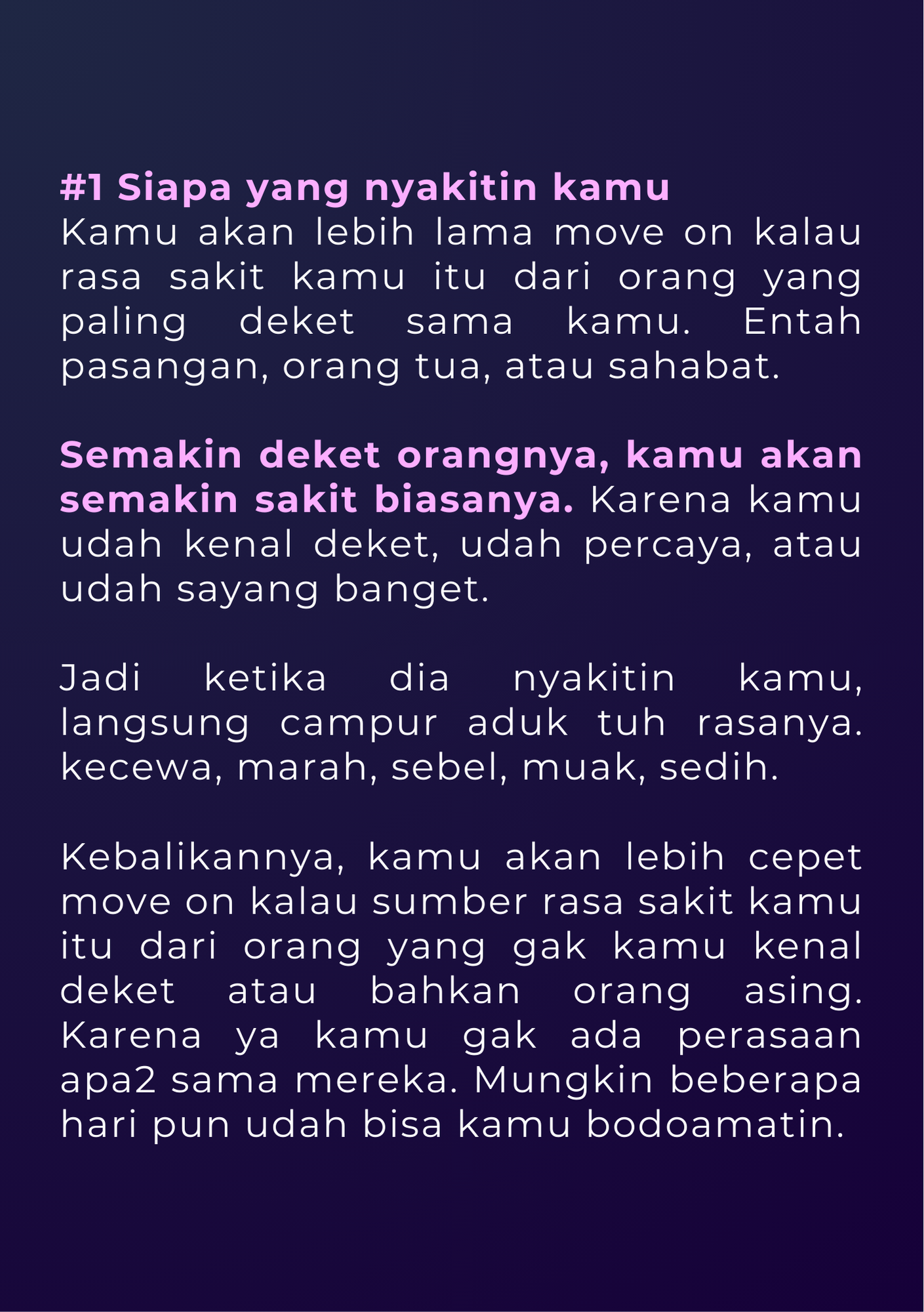 #1 Siapa yang nyakitin kamu
Kamu akan lebih lama move on kalau rasa sakit kamu itu dari orang yang paling deket sama kamu. Entah pasangan, orang tua, atau sahabat.

Semakin deket orangnya, kamu akan semakin sakit biasanya. Karena kamu udah kenal deket, udah percaya, atau udah sayang banget.

Jadi ketika dia nyakitin kamu, langsung campur aduk tuh rasanya. kecewa, marah, sebel, muak, sedih.

Kebalikannya, kamu akan lebih cepet move on kalau sumber rasa sakit kamu itu dari orang yang gak kamu kenal deket atau bahkan orang asing. Karena ya kamu gak ada perasaan apa2 sama mereka. Mungkin beberapa hari pun udah bisa kamu bodoamatin.